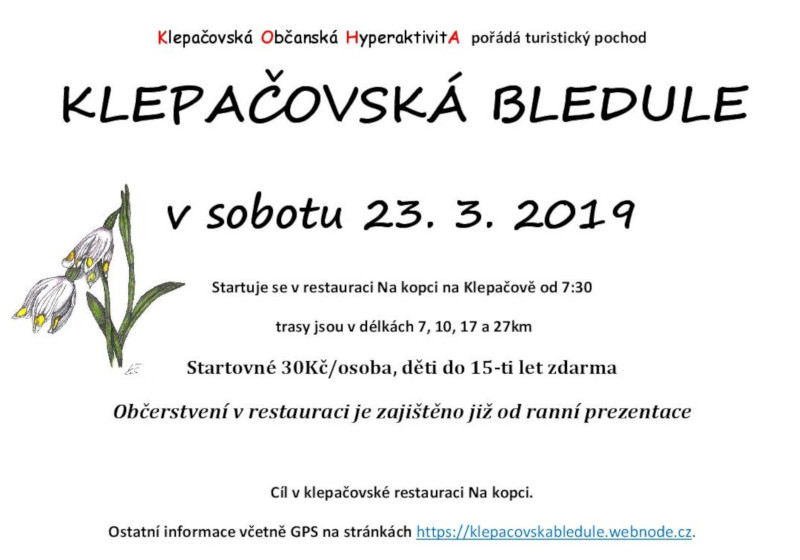 Klepačovská Občanská HyperaktivitA pořádá turistický pochod

KLEPAČOVSKÁ BLEDULE

v sobotu 23. 3. 2019

Startuje se v restauraci Na kopci na Klepačově od 7:30

trasy jsou v délkách 7, 10, 17 a 27km

Startovné 30Kč/osoba, děti do 15-ti let zdarma

Občerstvení v restauraci je zajištěno již od ranní prezentace

Cíl v klepačovské restauraci Na kopci.

Ostatní informace včetně GPS na stránkách https://klepacovskabledule.webnode.cz.